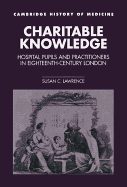 CAMBRIDGE HISTORY OF MEDICINE

CHARITABLE KNOWLEDGE

HOSPITAL PUPILS AND PRACTITIONERS IN EIGHTEENTH-CENTURY LONDON

SUSAN C. LAWRENCE